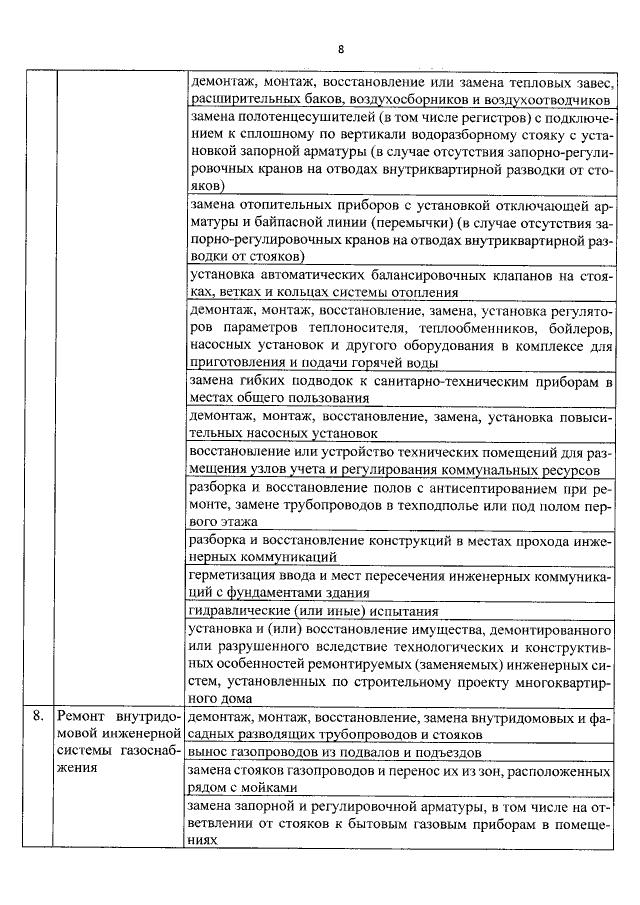 8

|  |  |  |
|---|---|---|
|  |  | демонтаж, монтаж, восстановление или замена тепловых завес, расширительных баков, воздухосборников и воздухоотводчиков |
|  |  | замена полотенцесушителей (в том числе регистров) с подключением к сплошному по вертикали водоразборному стояку с установкой запорной арматуры (в случае отсутствия запорно-регулировочных кранов на отводах внутриквартирной разводки от стояков) |
|  |  | замена отопительных приборов с установкой отключающей арматуры и байпасной линии (перемычки) (в случае отсутствия запорно-регулировочных кранов на отводах внутриквартирной разводки от стояков) |
|  |  | установка автоматических балансировочных клапанов на стояках, ветках и кольцах системы отопления |
|  |  | демонтаж, монтаж, восстановление, замена, установка регуляторов параметров теплоносителя, теплообменников, бойлеров, насосных установок и другого оборудования в комплексе для приготовления и подачи горячей воды |
|  |  | замена гибких подводок к санитарно-техническим приборам в местах общего пользования |
|  |  | демонтаж, монтаж, восстановление, замена, установка повысительных насосных установок |
|  |  | восстановление или устройство технических помещений для размещения узлов учета и регулирования коммунальных ресурсов |
|  |  | разборка и восстановление полов с антисептированием при ремонте, замене трубопроводов в техподполье или под полом первого этажа |
|  |  | разборка и восстановление конструкций в местах прохода инженерных коммуникаций |
|  |  | герметизация ввода и мест пересечения инженерных коммуникаций с фундаментами здания |
|  |  | гидравлические (или иные) испытания |
|  |  | установка и (или) восстановление имущества, демонтированного или разрушенного вследствие технологических и конструктивных особенностей ремонтируемых (заменяемых) инженерных систем, установленных по строительному проекту многоквартирного дома |
| 8. | Ремонт внутридомовой инженерной системы газоснабжения | демонтаж, монтаж, восстановление, замена внутридомовых и фасадных разводящих трубопроводов и стояков |
|  |  | вынос газопроводов из подвалов и подъездов |
|  |  | замена стояков газопроводов и перенос их из зон, расположенных рядом с мойками |
|  |  | замена запорной и регулировочной арматуры, в том числе на ответвлении от стояков к бытовым газовым приборам в помещениях |